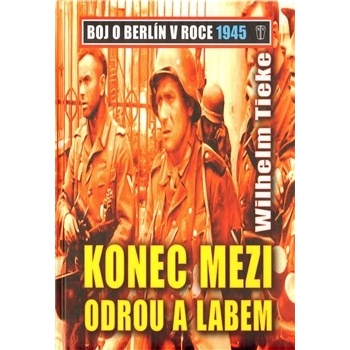 BOJ O BERLÍN V ROCE 1945

Wilhelm Tieke

KONEC MEZI ODROU A LABEM